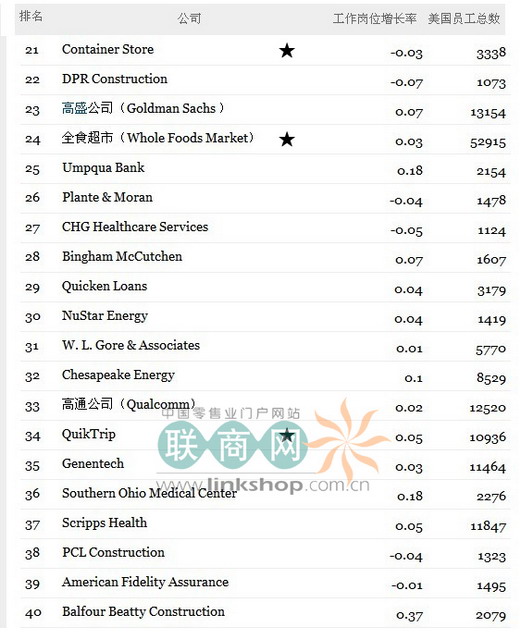 | 排名 | 公司 | | 工作岗位增长率 | 美国员工总数 |
|---|---|---|---|---|
| 21 | Container Store | ★ | -0.03 | 3338 |
| 22 | DPR Construction | | -0.07 | 1073 |
| 23 | 高盛公司（Goldman Sachs） | | 0.07 | 13154 |
| 24 | 全食超市（Whole Foods Market） | ★ | 0.03 | 52915 |
| 25 | Umpqua Bank | | 0.18 | 2154 |
| 26 | Plante & Moran | | -0.04 | 1478 |
| 27 | CHG Healthcare Services | | -0.05 | 1124 |
| 28 | Bingham McCutchen | | 0.07 | 1607 |
| 29 | Quicken Loans | | 0.04 | 3179 |
| 30 | NuStar Energy | | 0.04 | 1419 |
| 31 | W. L. Gore & Associates | | 0.01 | 5770 |
| 32 | Chesapeake Energy | | 0.1 | 8529 |
| 33 | 高通公司（Qualcomm） | | 0.02 | 12520 |
| 34 | QuikTrip | ★ | 0.05 | 10936 |
| 35 | Genentech | | 0.03 | 11464 |
| 36 | Southern Ohio Medical Center | | 0.18 | 2276 |
| 37 | Scripps Health | | 0.05 | 11847 |
| 38 | PCL Construction | | -0.04 | 1323 |
| 39 | American Fidelity Assurance | | -0.01 | 1495 |
| 40 | Balfour Beatty Construction | | 0.37 | 2079 |

中国零售业门户网站
联商网
www.linkshop.com.cn